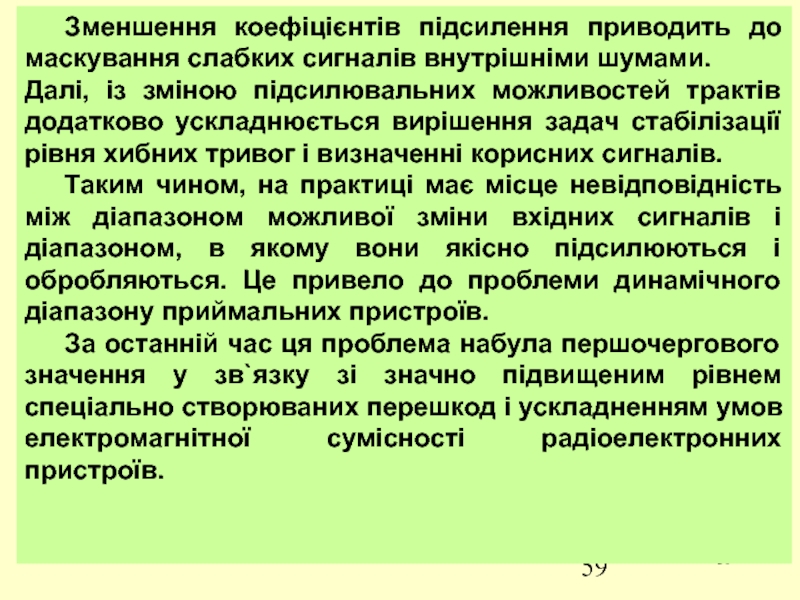 Зменшення коефіцієнтів підсилення приводить до маскування слабких сигналів внутрішніми шумами.
Далі, із зміною підсилювальних можливостей трактів додатково ускладнюється вирішення задач стабілізації рівня хибних тривог і визначенні корисних сигналів.

Таким чином, на практиці має місце невідповідність між діапазоном можливої зміни вхідних сигналів і діапазоном, в якому вони якісно підсилюються і обробляються. Це привело до проблеми динамічного діапазону приймальних пристроїв.

За останній час ця проблема набула першочергового значення у зв`язку зі значно підвищеним рівнем спеціально створюваних перешкод і ускладненням умов електромагнітної сумісності радіоелектронних пристроїв.

59